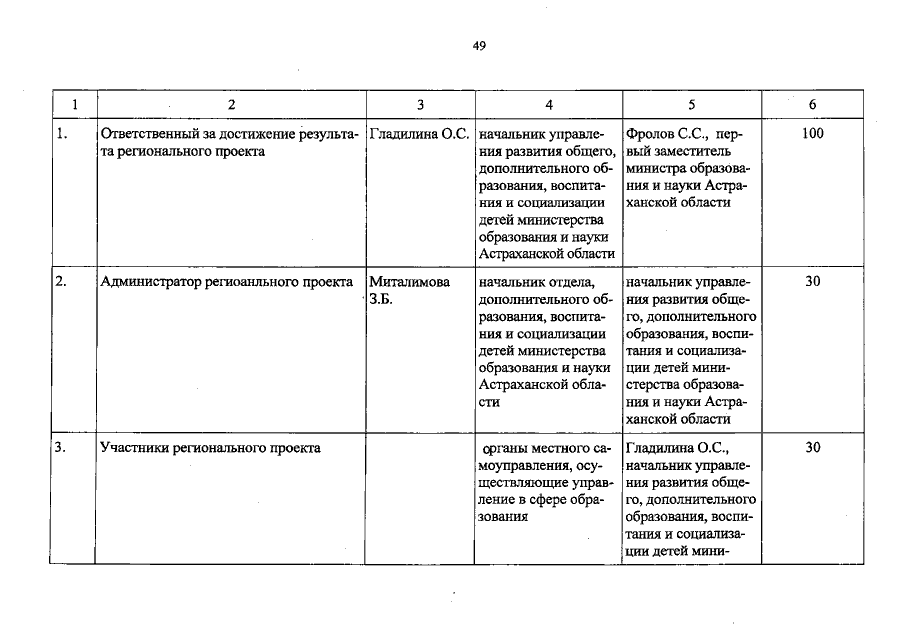 49

| 1 | 2 | 3 | 4 | 5 | 6 |
|---|---|---|---|---|---|
| 1. | Ответственный за достижение результата регионального проекта | Гладилина О.С. | начальник управления развития общего, дополнительного образования, воспитания и социализации детей министерства образования и науки Астраханской области | Фролов С.С., первый заместитель министра образования и науки Астраханской области | 100 |
| 2. | Администратор региоанльного проекта | Миталимова З.Б. | начальник отдела, дополнительного образования, воспитания и социализации детей министерства образования и науки Астраханской области | начальник управления развития общего, дополнительного образования, воспитания и социализации детей министерства образования и науки Астраханской области | 30 |
| 3. | Участники регионального проекта | | органы местного самоуправления, осуществляющие управление в сфере образования | Гладилина О.С., начальник управления развития общего, дополнительного образования, воспитания и социализации детей мини- | 30 |